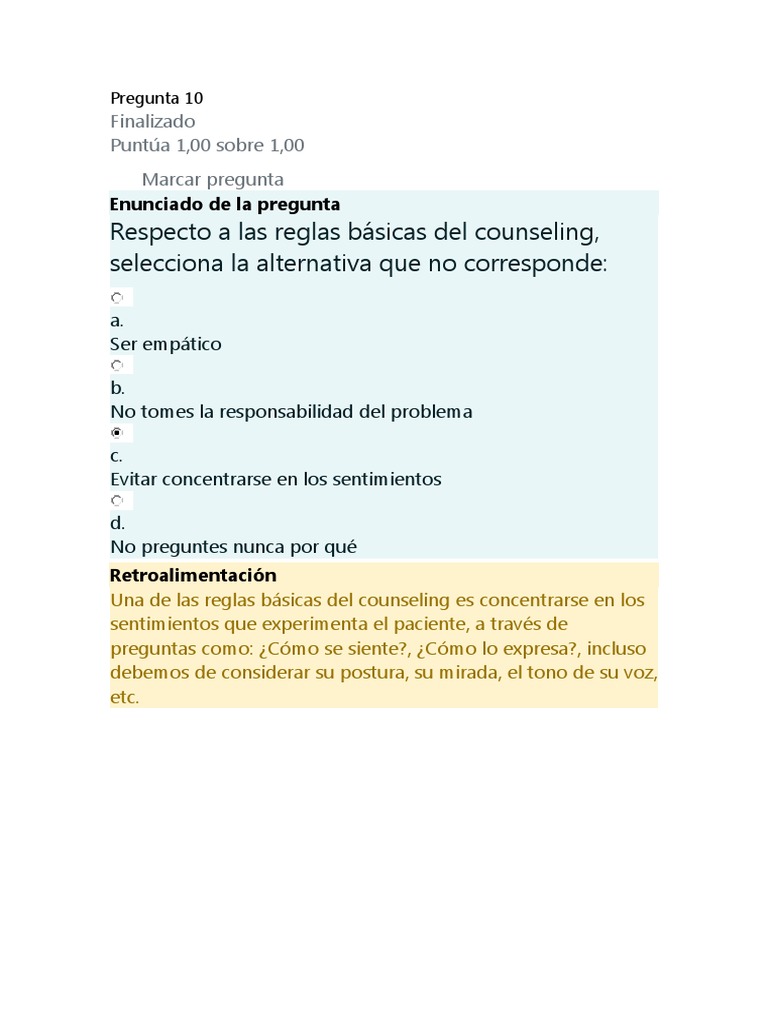 Pregunta 10
Finalizado
Puntúa 1,00 sobre 1,00

Marcar pregunta

Enunciado de la pregunta

Respecto a las reglas básicas del counseling, selecciona la alternativa que no corresponde:

a.
Ser empático

b.
No tomes la responsabilidad del problema

c.
Evitar concentrarse en los sentimientos

d.
No preguntes nunca por qué

Retroalimentación

Una de las reglas básicas del counseling es concentrarse en los sentimientos que experimenta el paciente, a través de preguntas como: ¿Cómo se siente?, ¿Cómo lo expresa?, incluso debemos de considerar su postura, su mirada, el tono de su voz, etc.